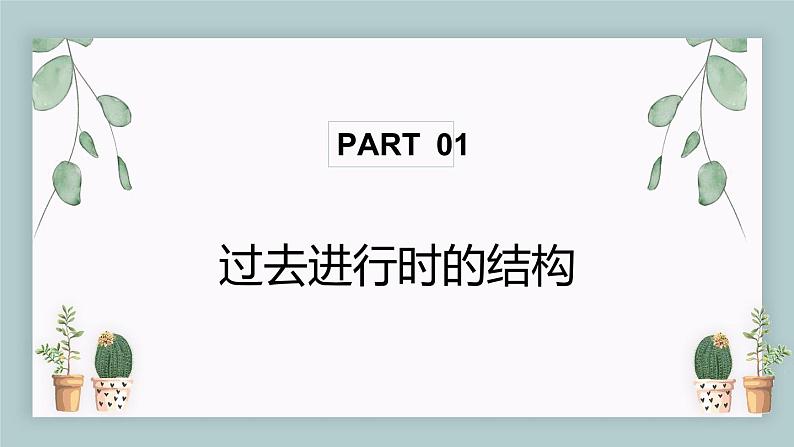 PART 01

过去进行时的结构